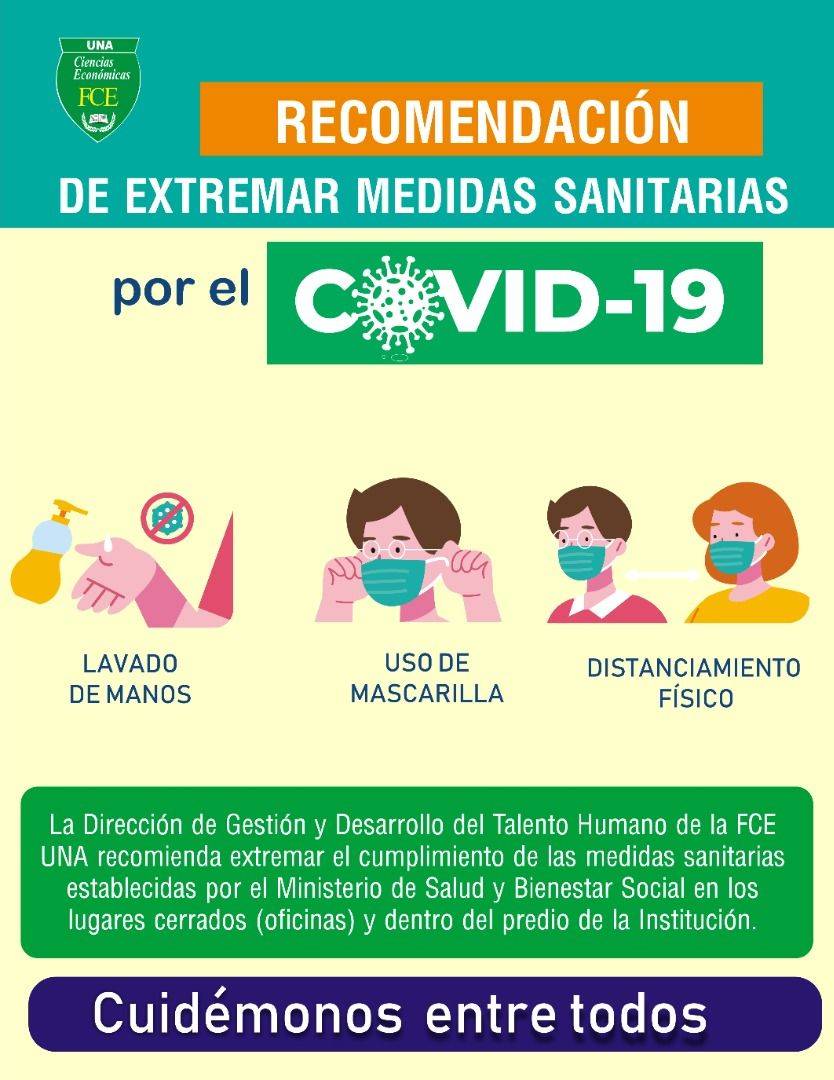 UNA
Ciencias Económicas
FCE

RECOMENDACIÓN

DE EXTREMAR MEDIDAS SANITARIAS

por el COVID-19

LAVADO
DE MANOS

USO DE
MASCARILLA

DISTANCIAMIENTO
FÍSICO

La Dirección de Gestión y Desarrollo del Talento Humano de la FCE UNA recomienda extremar el cumplimiento de las medidas sanitarias establecidas por el Ministerio de Salud y Bienestar Social en los lugares cerrados (oficinas) y dentro del predio de la Institución.

Cuidémonos entre todos